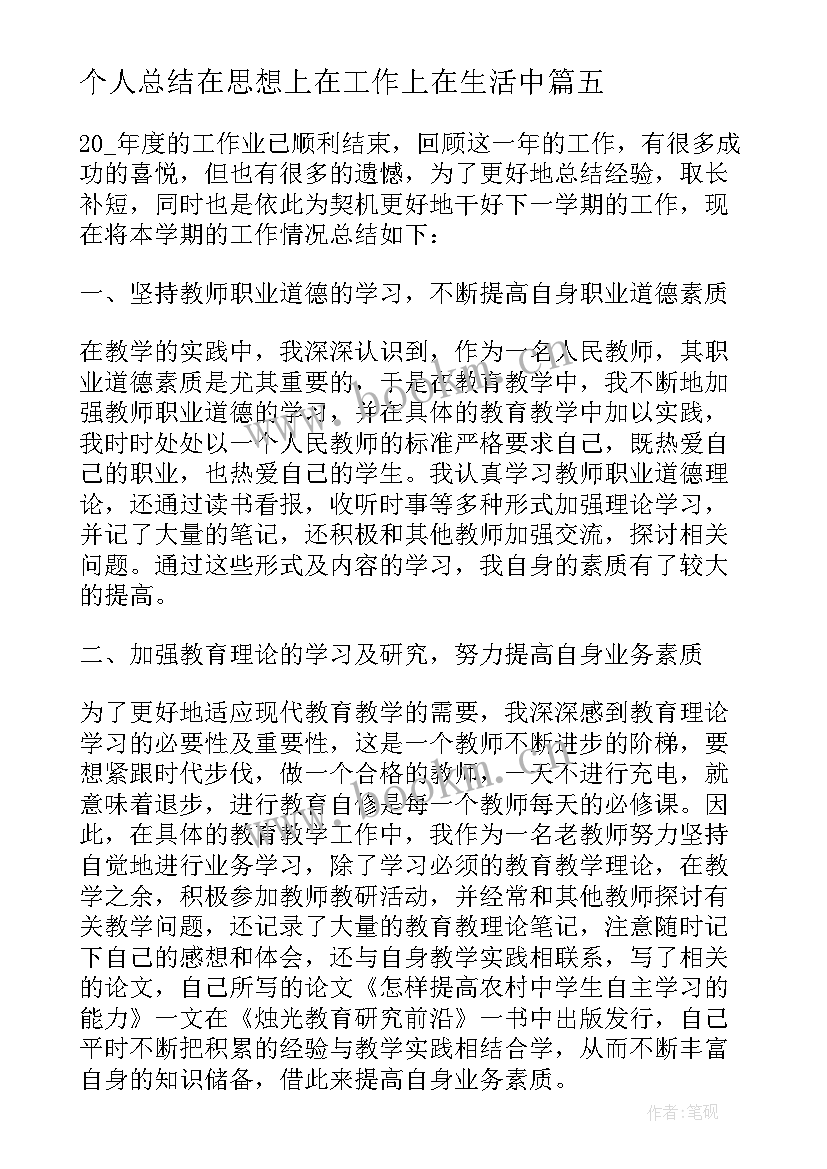 个人总结在思想上在工作上在生活中篇五

20_年度的工作业已顺利结束，回顾这一年的工作，有很多成功的喜悦，但也有很多的遗憾，为了更好地总结经验，取长补短，同时也是依此为契机更好地干好下一学期的工作，现在将本学期的工作情况总结如下：

一、坚持教师职业道德的学习，不断提高自身职业道德素质

在教学的实践中，我深深认识到，作为一名人民教师，其职业道德素质是尤其重要的，于是在教育教学中，我不断地加强教师职业道德的学习，并在具体的教育教学中加以实践，我时时处处以一个人民教师的标准严格要求自己，既热爱自己的职业，也热爱自己的学生。我认真学习教师职业道德理论，还通过读书看报，收听时事等多种形式加强理论学习，并记了大量的笔记，还积极和其他教师加强交流，探讨相关问题。通过这些形式及内容的学习，我自身的素质有了较大的提高。

二、加强教育理论的学习及研究，努力提高自身业务素质

为了更好地适应现代教育教学的需要，我深深感到教育理论学习的必要性及重要性，这是一个教师不断进步的阶梯，要想紧跟时代步伐，做一个合格的教师，一天不进行充电，就意味着退步，进行教育自修是每一个教师每天的必修课。因此，在具体的教育教学工作中，我作为一名老教师努力坚持自觉地进行业务学习，除了学习必须的教育教学理论，在教学之余，积极参加教师教研活动，并经常和其他教师探讨有关教学问题，还记录了大量的教育教理论笔记，注意随时记下自己的感想和体会，还与自身教学实践相联系，写了相关的论文，自己所写的论文《怎样提高农村中学生自主学习的能力》一文在《烛光教育研究前沿》一书中出版发行，自己平时不断把积累的经验与教学实践相结合学，从而不断丰富自身的知识储备，借此来提高自身业务素质。

作者：笔砚